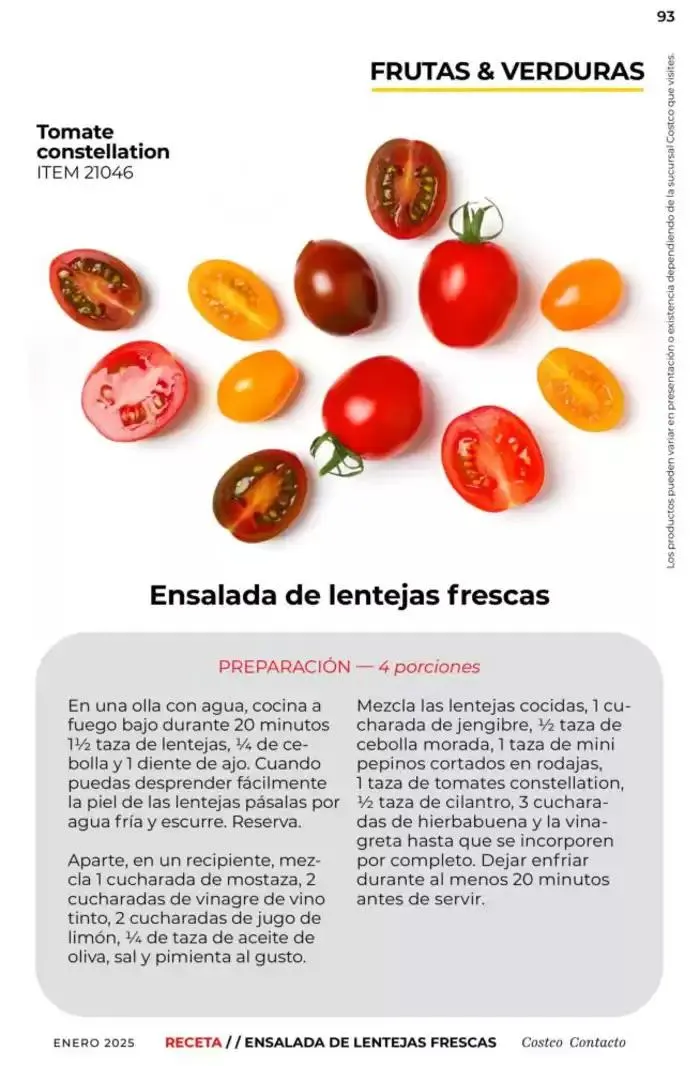 93

FRUTAS & VERDURAS

Los productos pueden variar en presentación o existencia dependiendo de la sucursal Costco que visites.

Tomate constellation
ITEM 21046

Ensalada de lentejas frescas

PREPARACIÓN — 4 porciones

En una olla con agua, cocina a fuego bajo durante 20 minutos 1½ taza de lentejas, ¼ de cebolla y 1 diente de ajo. Cuando puedas desprender fácilmente la piel de las lentejas pásalas por agua fría y escurre. Reserva.

Aparte, en un recipiente, mezcla 1 cucharada de mostaza, 2 cucharadas de vinagre de vino tinto, 2 cucharadas de jugo de limón, ¼ de taza de aceite de oliva, sal y pimienta al gusto.

Mezcla las lentejas cocidas, 1 cucharada de jengibre, ½ taza de cebolla morada, 1 taza de mini pepinos cortados en rodajas, 1 taza de tomates constellation, ½ taza de cilantro, 3 cucharadas de hierbabuena y la vinagreta hasta que se incorporen por completo. Dejar enfriar durante al menos 20 minutos antes de servir.

ENERO 2025 RECETA / / ENSALADA DE LENTEJAS FRESCAS Costco Contacto